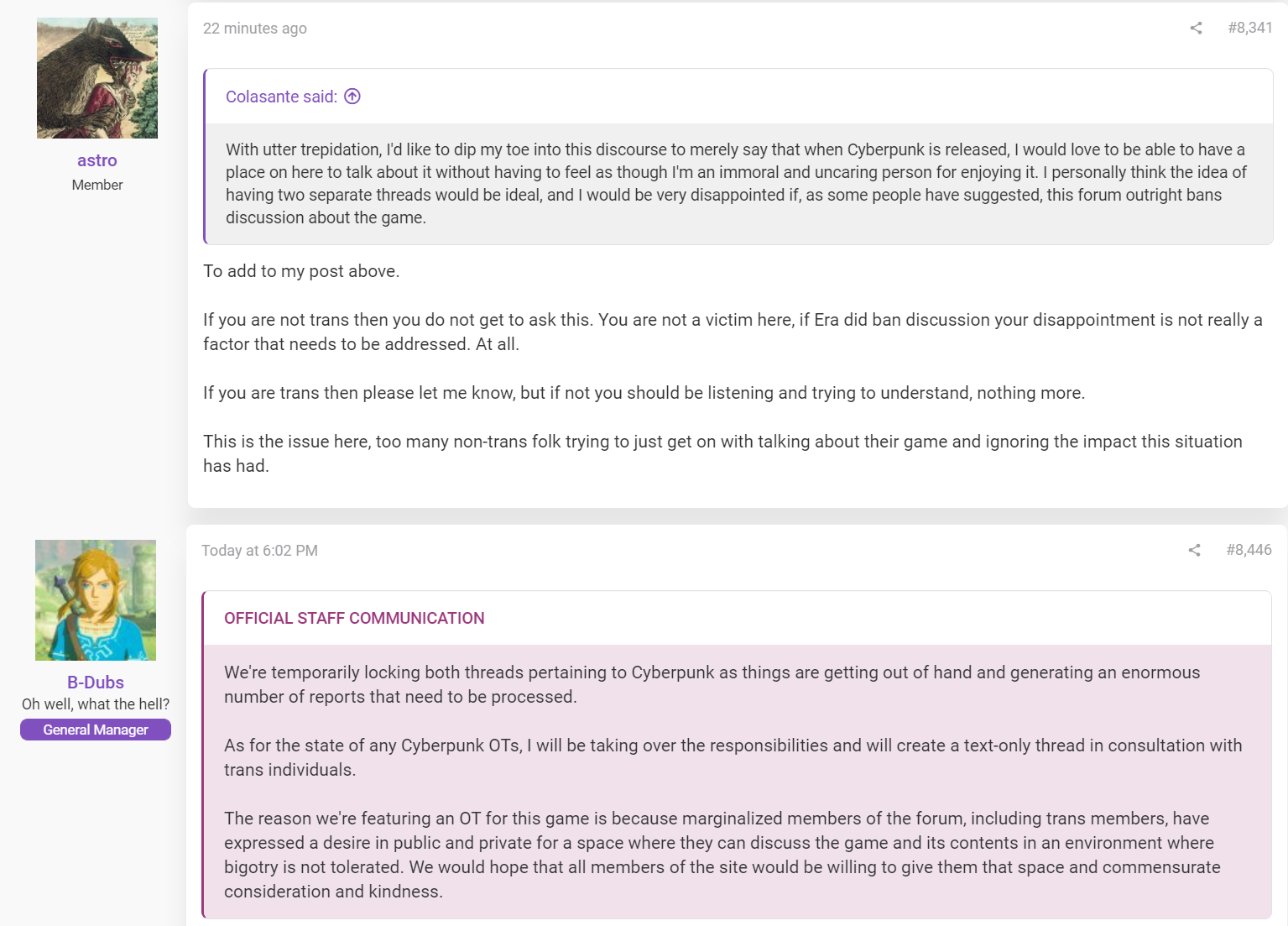 astro
Member

22 minutes ago

#8,341

Colasante said:

With utter trepidation, I'd like to dip my toe into this discourse to merely say that when Cyberpunk is released, I would love to be able to have a place on here to talk about it without having to feel as though I'm an immoral and uncaring person for enjoying it. I personally think the idea of having two separate threads would be ideal, and I would be very disappointed if, as some people have suggested, this forum outright bans discussion about the game.

To add to my post above.

If you are not trans then you do not get to ask this. You are not a victim here, if Era did ban discussion your disappointment is not really a factor that needs to be addressed. At all.

If you are trans then please let me know, but if not you should be listening and trying to understand, nothing more.

This is the issue here, too many non-trans folk trying to just get on with talking about their game and ignoring the impact this situation has had.

B-Dubs
Oh well, what the hell?
General Manager

Today at 6:02 PM

#8,446

OFFICIAL STAFF COMMUNICATION

We're temporarily locking both threads pertaining to Cyberpunk as things are getting out of hand and generating an enormous number of reports that need to be processed.

As for the state of any Cyberpunk OTs, I will be taking over the responsibilities and will create a text-only thread in consultation with trans individuals.

The reason we're featuring an OT for this game is because marginalized members of the forum, including trans members, have expressed a desire in public and private for a space where they can discuss the game and its contents in an environment where bigotry is not tolerated. We would hope that all members of the site would be willing to give them that space and commensurate consideration and kindness.